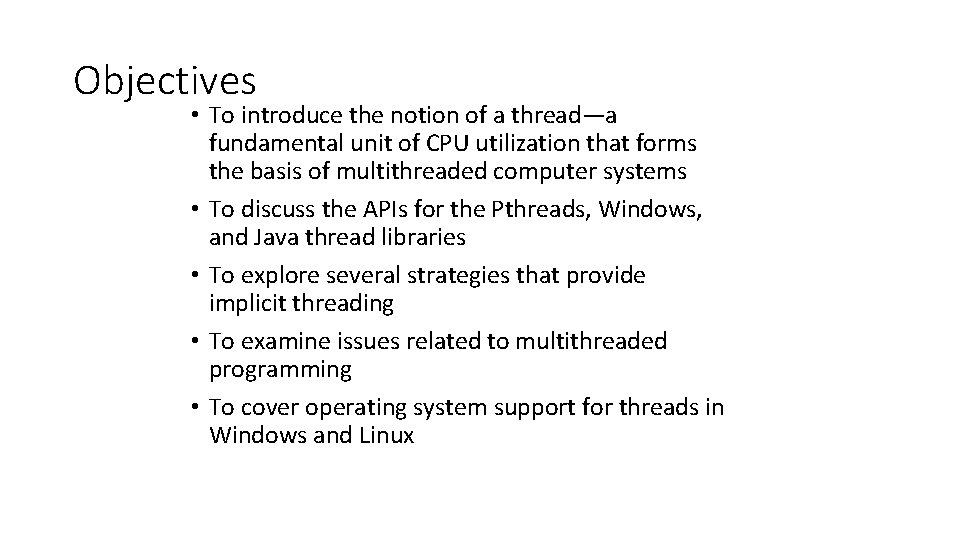 Objectives

• To introduce the notion of a thread—a fundamental unit of CPU utilization that forms the basis of multithreaded computer systems
• To discuss the APIs for the Pthreads, Windows, and Java thread libraries
• To explore several strategies that provide implicit threading
• To examine issues related to multithreaded programming
• To cover operating system support for threads in Windows and Linux